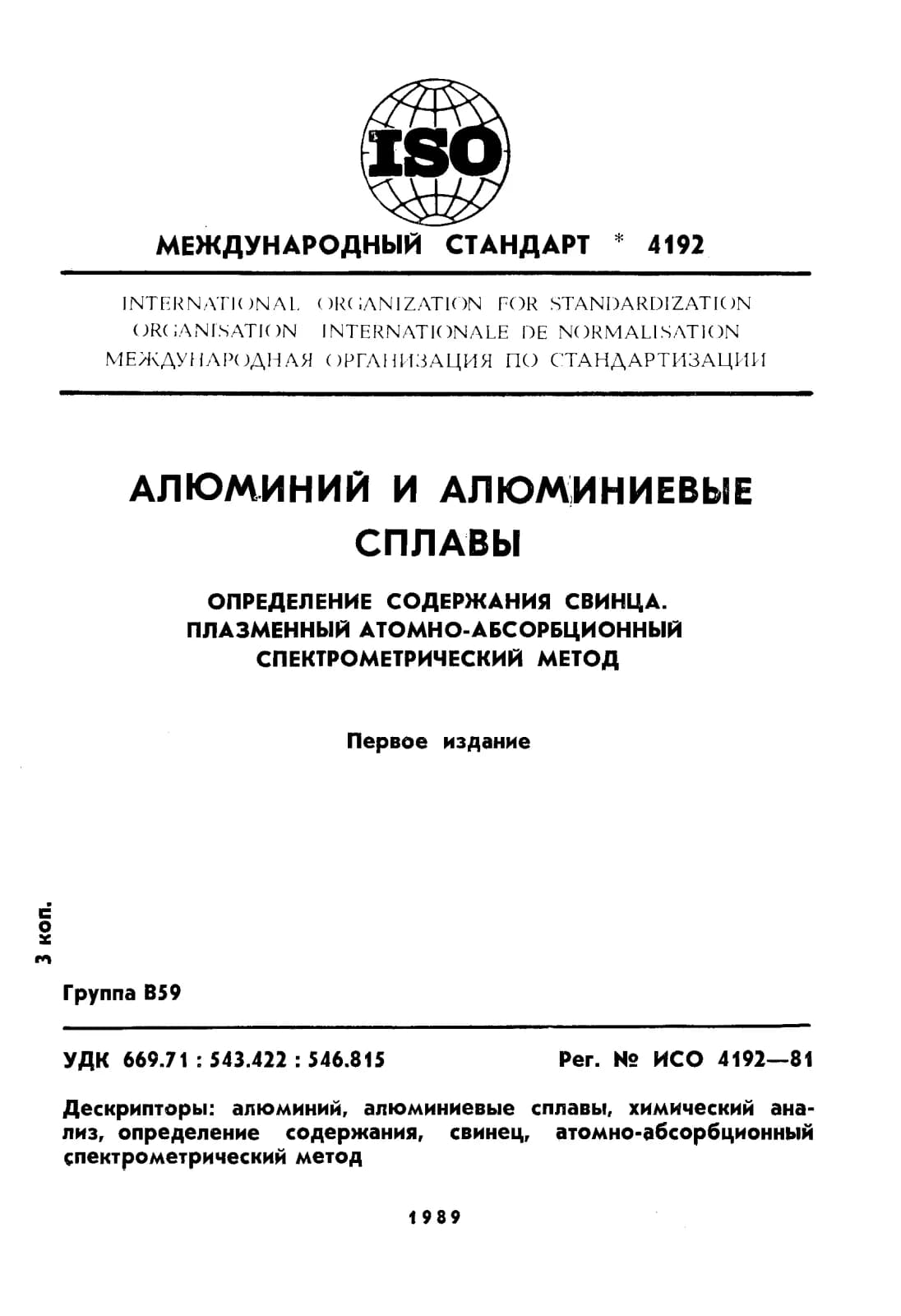 ISO

МЕЖДУНАРОДНЫЙ СТАНДАРТ * 4192

INTERNATIONAL ORGANIZATION FOR STANDARDIZATION
ORGANISATION INTERNATIONALE DE NORMALISATION
МЕЖДУНАРОДНАЯ ОРГАНИЗАЦИЯ ПО СТАНДАРТИЗАЦИИ

АЛЮМИНИЙ И АЛЮМИНИЕВЫЕ СПЛАВЫ

ОПРЕДЕЛЕНИЕ СОДЕРЖАНИЯ СВИНЦА. ПЛАЗМЕННЫЙ АТОМНО-АБСОРБЦИОННЫЙ СПЕКТРОМЕТРИЧЕСКИЙ МЕТОД

Первое издание

3 коп.

Группа В59

УДК 669.71 : 543.422 : 546.815

Рег. № ИСО 4192—81

Дескрипторы: алюминий, алюминиевые сплавы, химический анализ, определение содержания, свинец, атомно-абсорбционный спектрометрический метод

1989